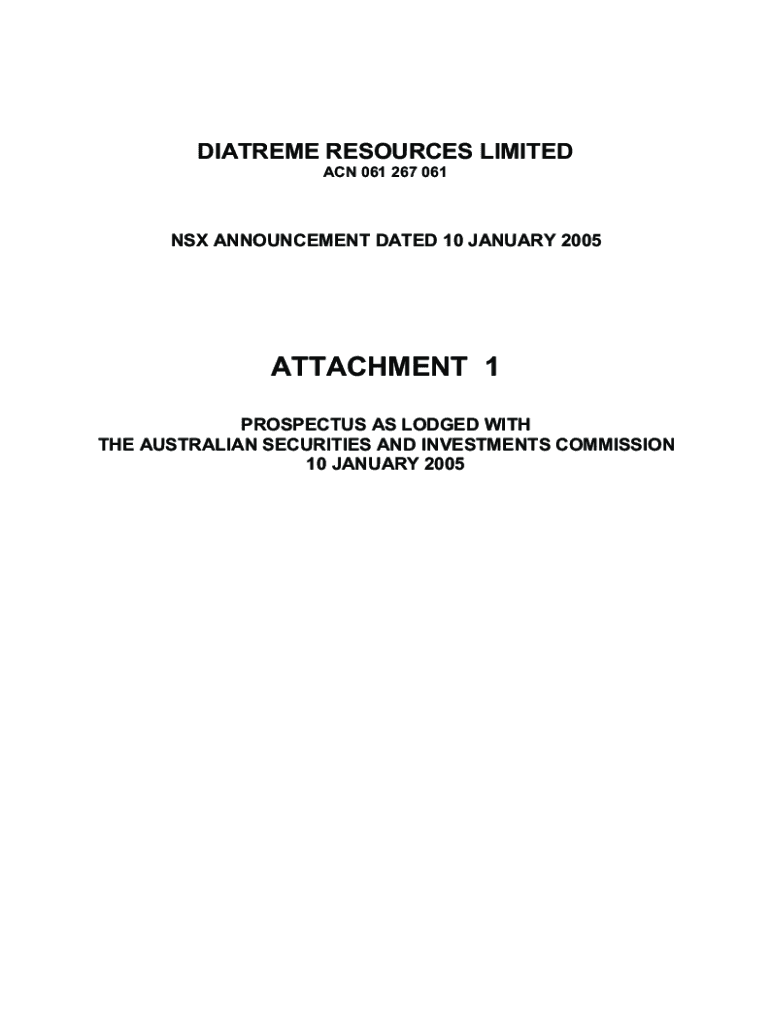 DIATREME RESOURCES LIMITED
ACN 061 267 061

NSX ANNOUNCEMENT DATED 10 JANUARY 2005

ATTACHMENT 1

PROSPECTUS AS LODGED WITH
THE AUSTRALIAN SECURITIES AND INVESTMENTS COMMISSION
10 JANUARY 2005